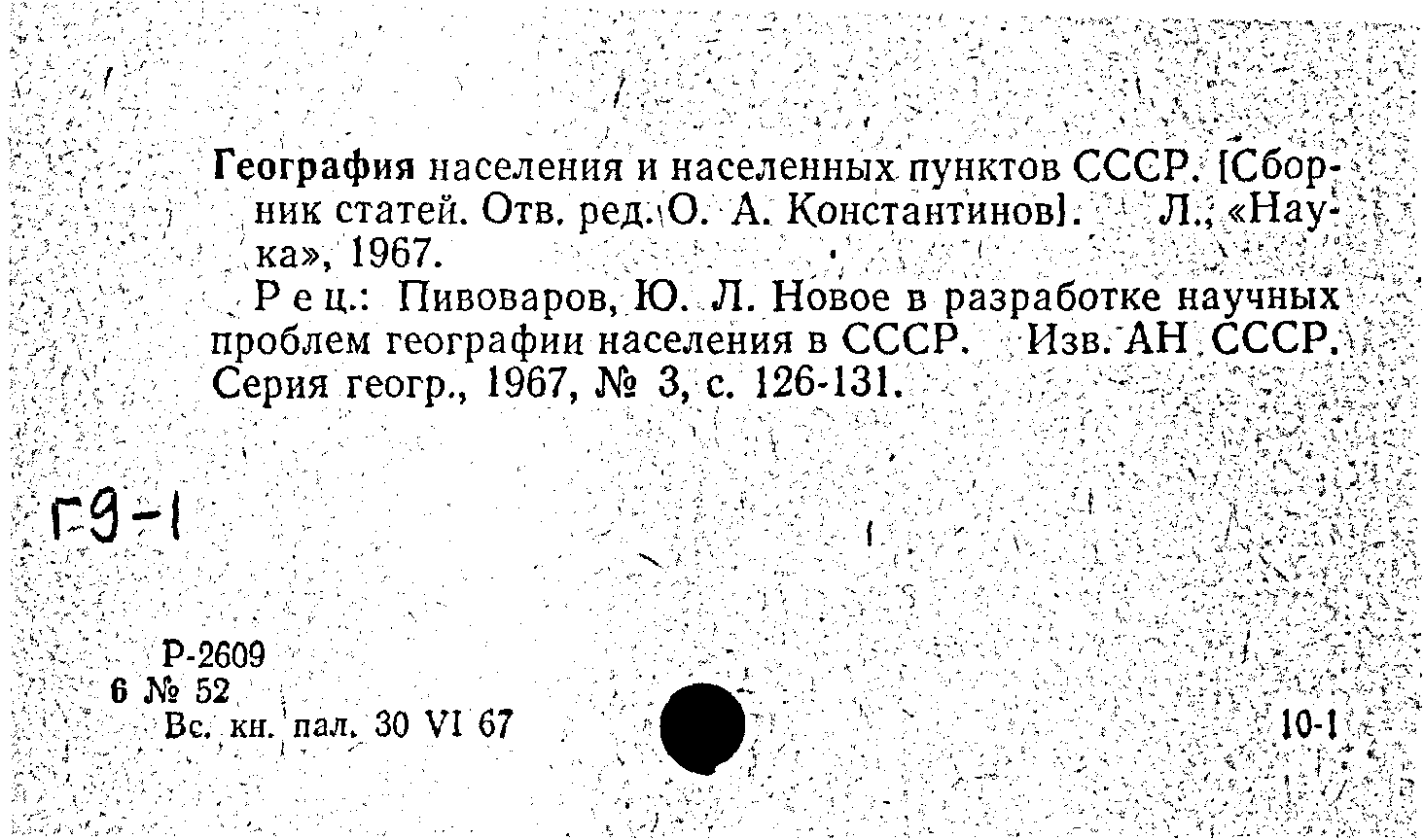 География населения и населенных пунктов СССР. [Сборник статей. Отв. ред. О. А. Константинов]. Л., «Наука», 1967.

Рец.: Пивоваров, Ю. Л. Новое в разработке научных проблем географии населения в СССР. Изв. АН СССР. Серия геогр., 1967, № 3, с. 126-131.

Г9-1

Р-2609
6 № 52
Вс. кн. пал. 30 VI 67

10-1